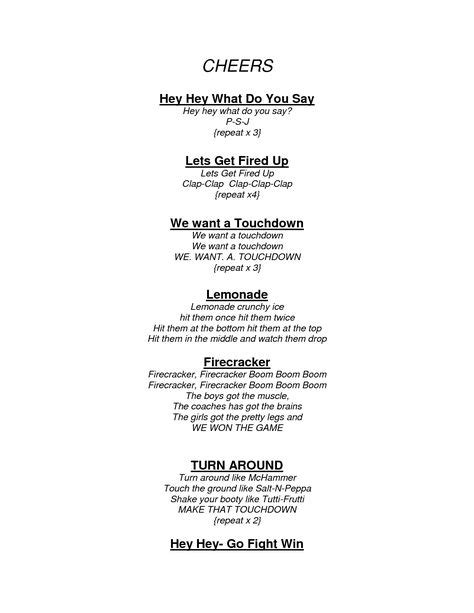 CHEERS

Hey Hey What Do You Say
Hey hey what do you say?
P-S-J
{repeat x 3}

Lets Get Fired Up
Lets Get Fired Up
Clap-Clap Clap-Clap-Clap
{repeat x4}

We want a Touchdown
We want a touchdown
We want a touchdown
WE. WANT. A. TOUCHDOWN
{repeat x 3}

Lemonade
Lemonade crunchy ice
hit them once hit them twice
Hit them at the bottom hit them at the top
Hit them in the middle and watch them drop

Firecracker
Firecracker, Firecracker Boom Boom Boom
Firecracker, Firecracker Boom Boom Boom
The boys got the muscle,
The coaches has got the brains
The girls got the pretty legs and
WE WON THE GAME

TURN AROUND
Turn around like McHammer
Touch the ground like Salt-N-Peppa
Shake your booty like Tutti-Frutti
MAKE THAT TOUCHDOWN
{repeat x 2}

Hey Hey- Go Fight Win